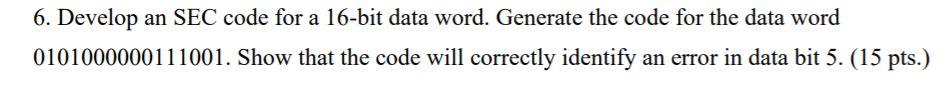 6. Develop an SEC code for a 16-bit data word. Generate the code for the data word 0101000000111001. Show that the code will correctly identify an error in data bit 5. (15 pts.)